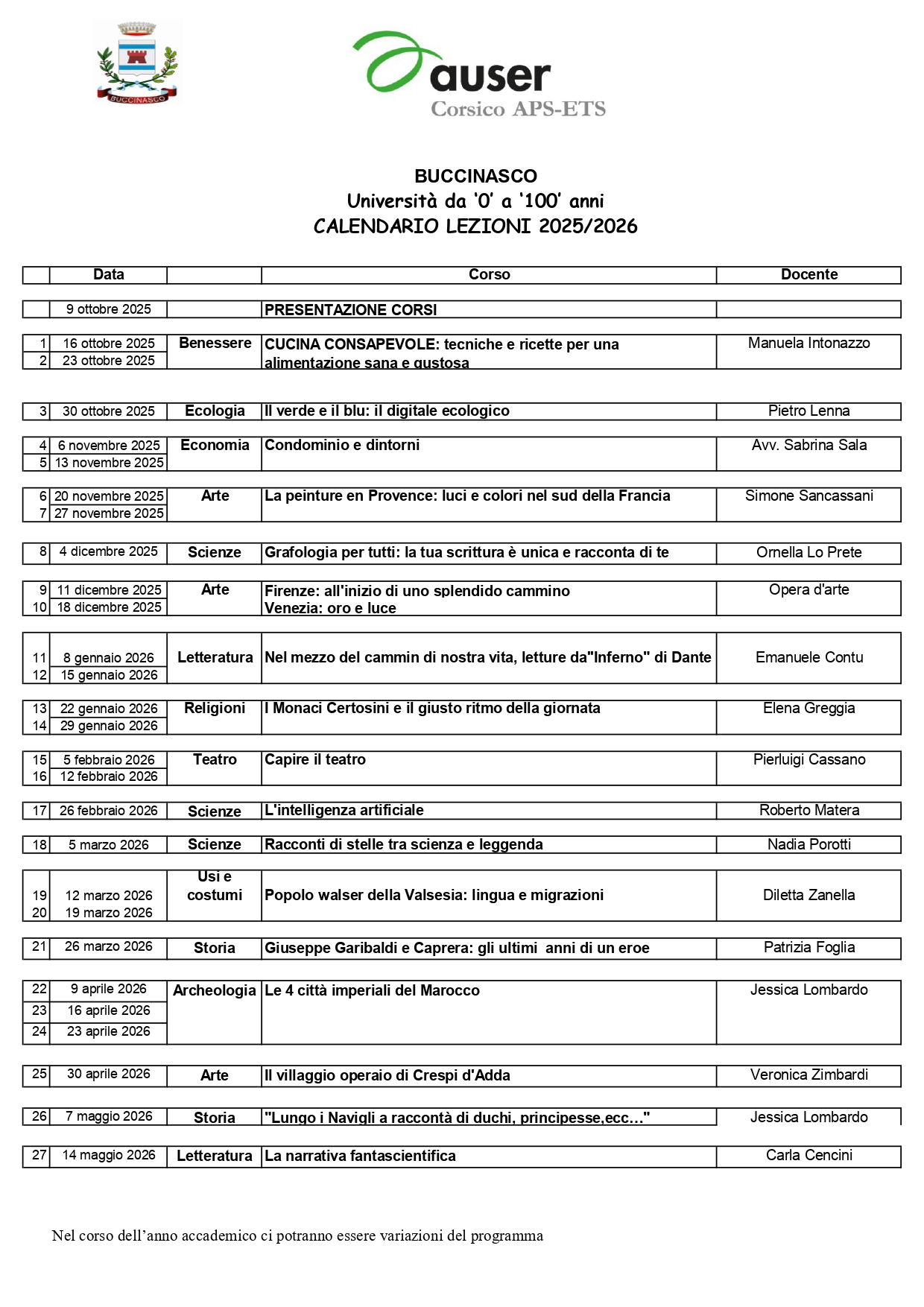 BUCCINASCO

auser
Corsico APS-ETS

BUCCINASCO
Università da '0' a '100' anni
CALENDARIO LEZIONI 2025/2026

| | Data | | Corso | Docente |
|---|---|---|---|---|
| | 9 ottobre 2025 | | PRESENTAZIONE CORSI | |
| 1 | 16 ottobre 2025 | Benessere | CUCINA CONSAPEVOLE: tecniche e ricette per una alimentazione sana e gustosa | Manuela Intonazzo |
| 2 | 23 ottobre 2025 | | | |
| 3 | 30 ottobre 2025 | Ecologia | Il verde e il blu: il digitale ecologico | Pietro Lenna |
| 4 | 6 novembre 2025 | Economia | Condominio e dintorni | Avv. Sabrina Sala |
| 5 | 13 novembre 2025 | | | |
| 6 | 20 novembre 2025 | Arte | La peinture en Provence: luci e colori nel sud della Francia | Simone Sancassani |
| 7 | 27 novembre 2025 | | | |
| 8 | 4 dicembre 2025 | Scienze | Grafologia per tutti: la tua scrittura è unica e racconta di te | Ornella Lo Prete |
| 9 | 11 dicembre 2025 | Arte | Firenze: all'inizio di uno splendido cammino | Opera d'arte |
| 10 | 18 dicembre 2025 | | Venezia: oro e luce | |
| 11 | 8 gennaio 2026 | Letteratura | Nel mezzo del cammin di nostra vita, letture da"Inferno" di Dante | Emanuele Contu |
| 12 | 15 gennaio 2026 | | | |
| 13 | 22 gennaio 2026 | Religioni | I Monaci Certosini e il giusto ritmo della giornata | Elena Greggia |
| 14 | 29 gennaio 2026 | | | |
| 15 | 5 febbraio 2026 | Teatro | Capire il teatro | Pierluigi Cassano |
| 16 | 12 febbraio 2026 | | | |
| 17 | 26 febbraio 2026 | Scienze | L'intelligenza artificiale | Roberto Matera |
| 18 | 5 marzo 2026 | Scienze | Racconti di stelle tra scienza e leggenda | Nadia Porotti |
| 19 | 12 marzo 2026 | Usi e costumi | Popolo walser della Valsesia: lingua e migrazioni | Diletta Zanella |
| 20 | 19 marzo 2026 | | | |
| 21 | 26 marzo 2026 | Storia | Giuseppe Garibaldi e Caprera: gli ultimi anni di un eroe | Patrizia Foglia |
| 22 | 9 aprile 2026 | Archeologia | Le 4 città imperiali del Marocco | Jessica Lombardo |
| 23 | 16 aprile 2026 | | | |
| 24 | 23 aprile 2026 | | | |
| 25 | 30 aprile 2026 | Arte | Il villaggio operaio di Crespi d'Adda | Veronica Zimbardi |
| 26 | 7 maggio 2026 | Storia | "Lungo i Navigli a raccontà di duchi, principesse,ecc…" | Jessica Lombardo |
| 27 | 14 maggio 2026 | Letteratura | La narrativa fantascientifica | Carla Cencini |

Nel corso dell'anno accademico ci potranno essere variazioni del programma